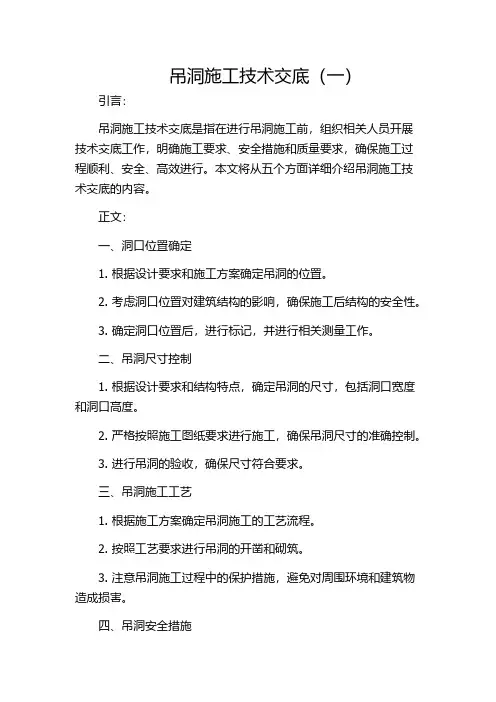 吊洞施工技术交底（一）

引言：

吊洞施工技术交底是指在进行吊洞施工前，组织相关人员开展技术交底工作，明确施工要求、安全措施和质量要求，确保施工过程顺利、安全、高效进行。本文将从五个方面详细介绍吊洞施工技术交底的内容。

正文：

一、洞口位置确定

1. 根据设计要求和施工方案确定吊洞的位置。

2. 考虑洞口位置对建筑结构的影响，确保施工后结构的安全性。

3. 确定洞口位置后，进行标记，并进行相关测量工作。

二、吊洞尺寸控制

1. 根据设计要求和结构特点，确定吊洞的尺寸，包括洞口宽度和洞口高度。

2. 严格按照施工图纸要求进行施工，确保吊洞尺寸的准确控制。

3. 进行吊洞的验收，确保尺寸符合要求。

三、吊洞施工工艺

1. 根据施工方案确定吊洞施工的工艺流程。

2. 按照工艺要求进行吊洞的开凿和砌筑。

3. 注意吊洞施工过程中的保护措施，避免对周围环境和建筑物造成损害。

四、吊洞安全措施